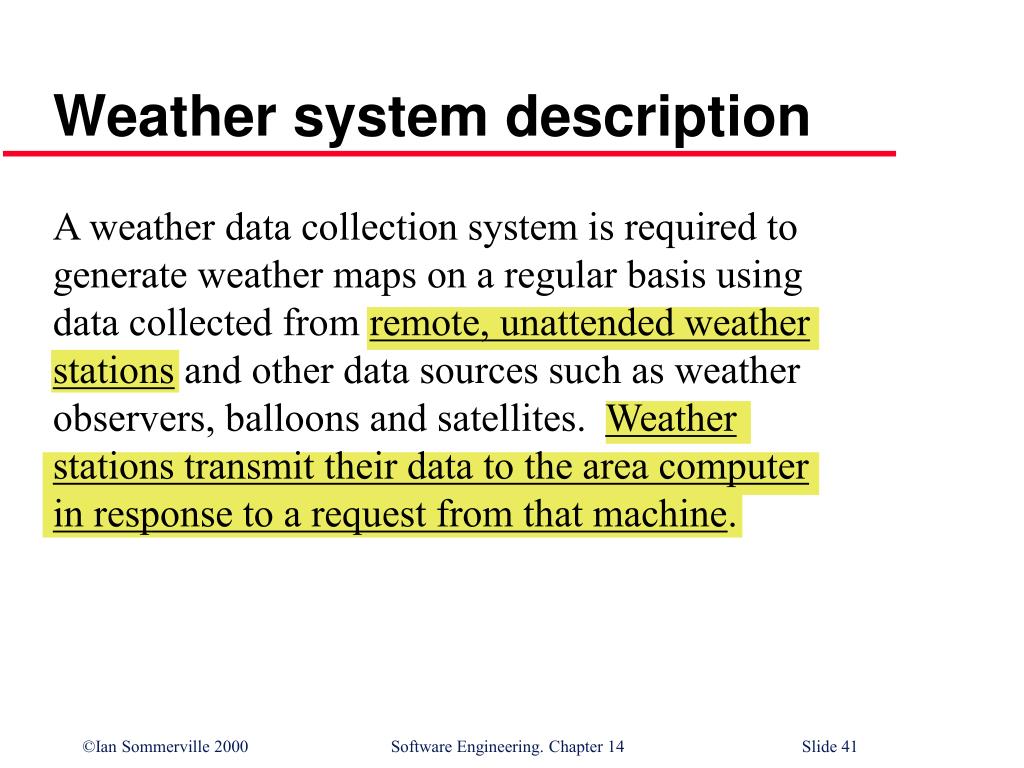 Weather system description

A weather data collection system is required to generate weather maps on a regular basis using data collected from remote, unattended weather stations and other data sources such as weather observers, balloons and satellites. Weather stations transmit their data to the area computer in response to a request from that machine.

©Ian Sommerville 2000

Software Engineering. Chapter 14

Slide 41